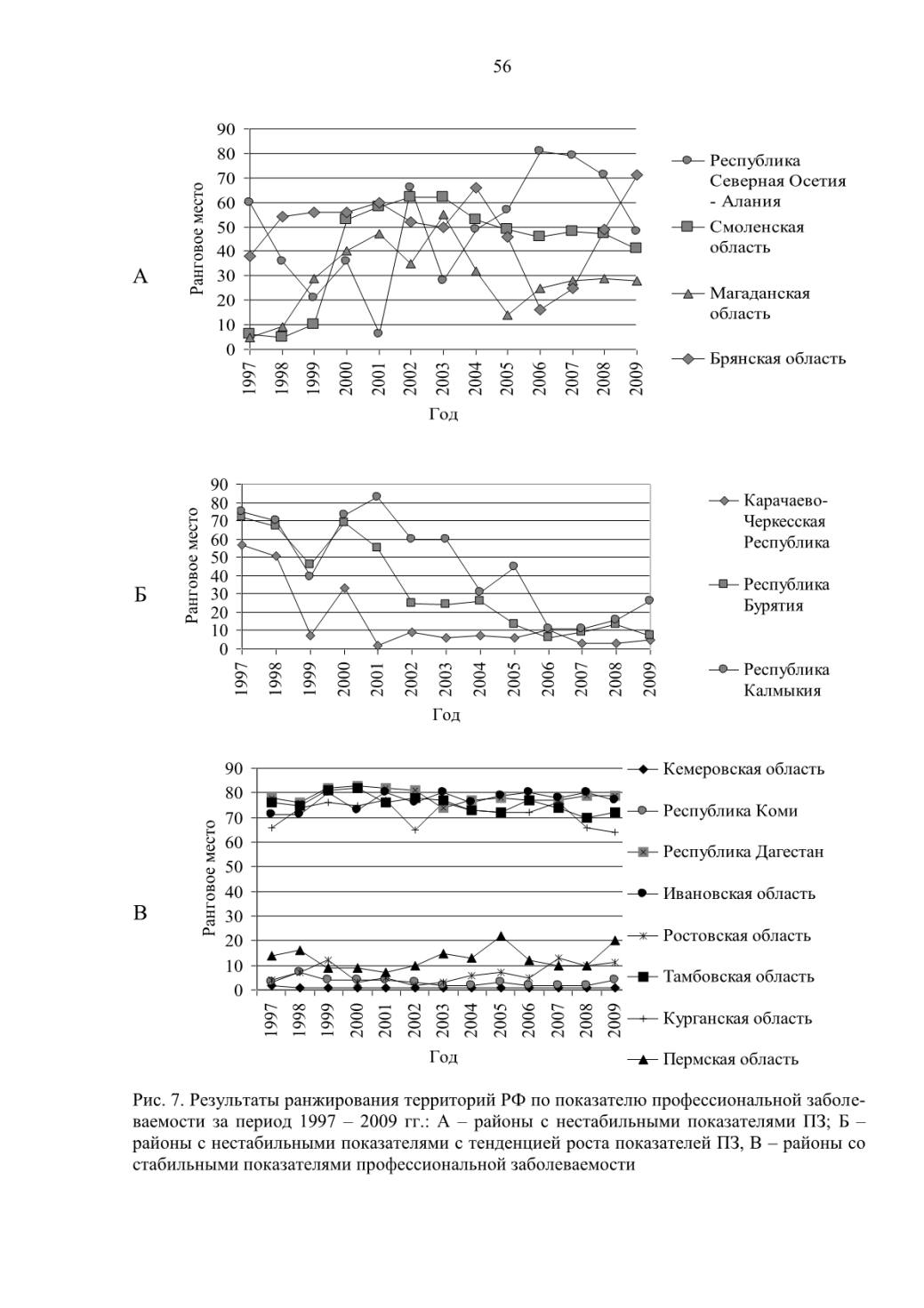 56

А

Ранговое место

90
80
70
60
50
40
30
20
10
0

1997 1998 1999 2000 2001 2002 2003 2004 2005 2006 2007 2008 2009

Год

Республика Северная Осетия - Алания

Смоленская область

Магаданская область

Брянская область

Б

Ранговое место

90
80
70
60
50
40
30
20
10
0

1997 1998 1999 2000 2001 2002 2003 2004 2005 2006 2007 2008 2009

Год

Карачаево-Черкесская Республика

Республика Бурятия

Республика Калмыкия

В

Ранговое место

90
80
70
60
50
40
30
20
10
0

1997 1998 1999 2000 2001 2002 2003 2004 2005 2006 2007 2008 2009

Год

Кемеровская область

Республика Коми

Республика Дагестан

Ивановская область

Ростовская область

Тамбовская область

Курганская область

Пермская область

Рис. 7. Результаты ранжирования территорий РФ по показателю профессиональной заболеваемости за период 1997 – 2009 гг.: А – районы с нестабильными показателями ПЗ; Б – районы с нестабильными показателями с тенденцией роста показателей ПЗ, В – районы со стабильными показателями профессиональной заболеваемости